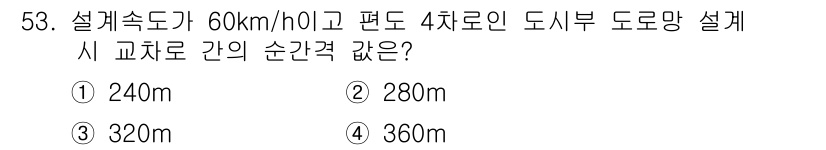 53. 설계속도가 60km/h이고 편도 4차로인 도시부 도로망 설계 시 교차로 간의 순간격 값은?

① 240m
② 280m
③ 320m
④ 360m